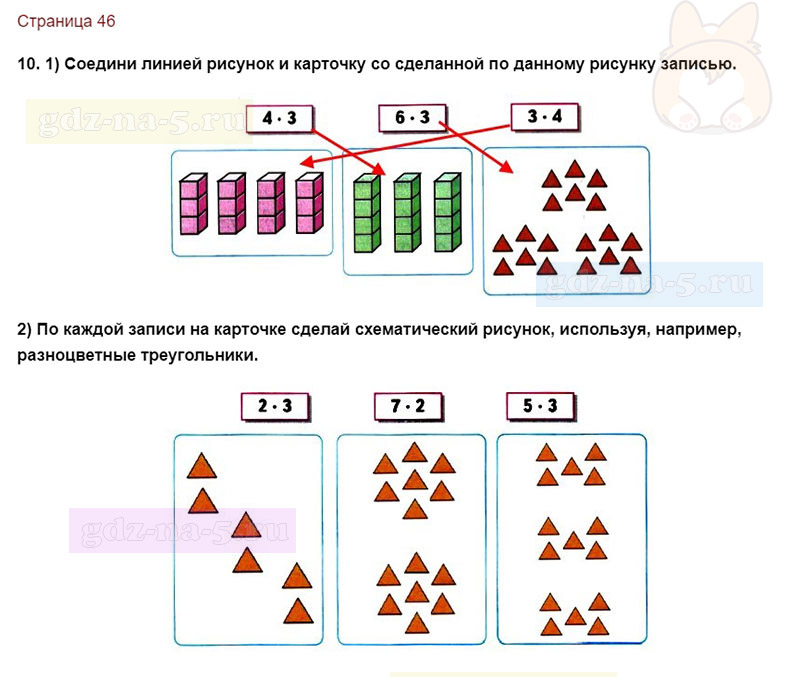 Страница 46

10. 1) Соедини линией рисунок и карточку со сделанной по данному рисунку записью.

gdz-na-5.ru

$4 \cdot 3$ $6 \cdot 3$ $3 \cdot 4$

gdz-na-5.ru

2) По каждой записи на карточке сделай схематический рисунок, используя, например, разноцветные треугольники.

$2 \cdot 3$ $7 \cdot 2$ $5 \cdot 3$

gdz-na-5.ru